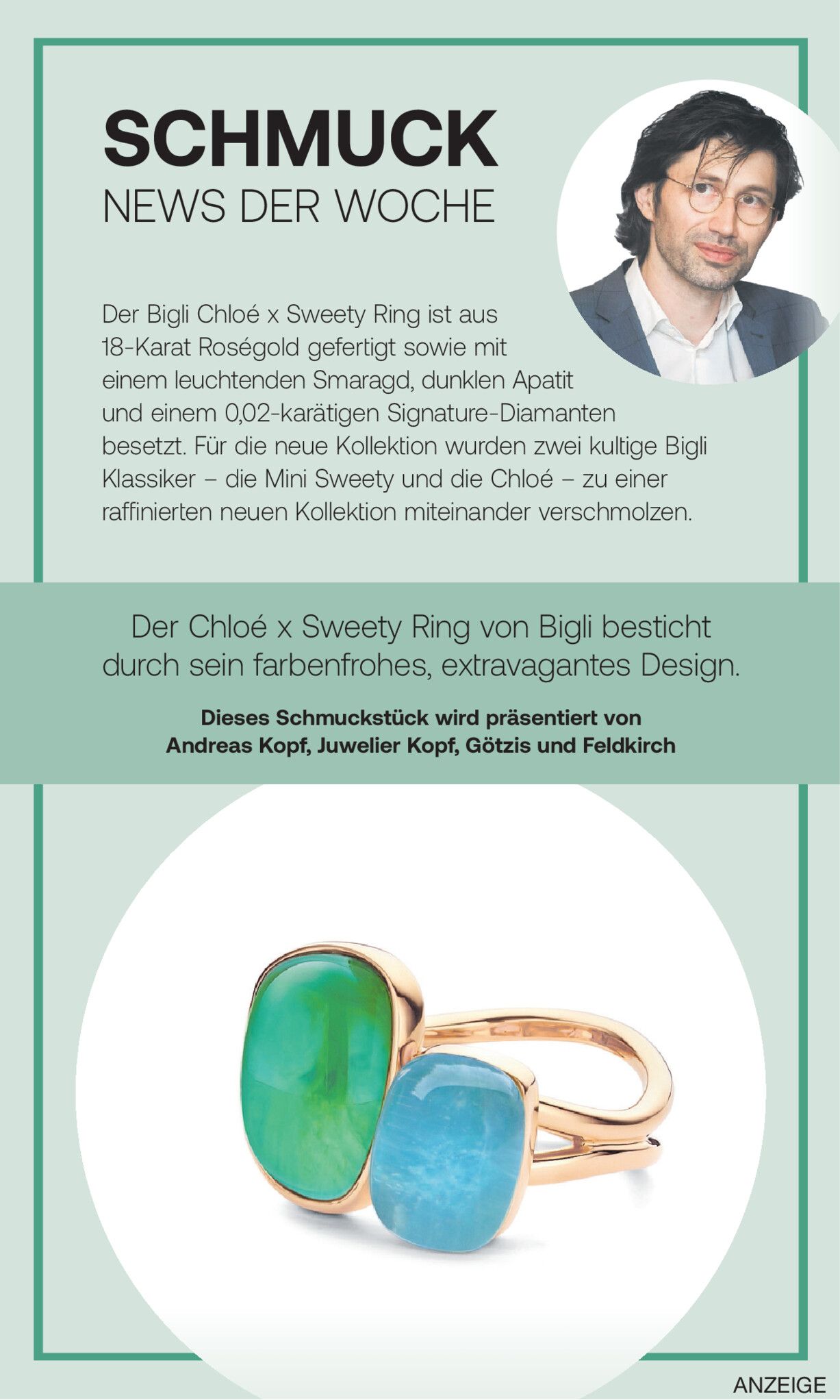 SCHMUCK
NEWS DER WOCHE

Der Bigli Chloé x Sweety Ring ist aus 18-Karat Roségold gefertigt sowie mit einem leuchtenden Smaragd, dunklen Apatit und einem 0,02-karätigen Signature-Diamanten besetzt. Für die neue Kollektion wurden zwei kultige Bigli Klassiker – die Mini Sweety und die Chloé – zu einer raffinierten neuen Kollektion miteinander verschmolzen.

Der Chloé x Sweety Ring von Bigli besticht durch sein farbenfrohes, extravagantes Design.

Dieses Schmuckstück wird präsentiert von
Andreas Kopf, Juwelier Kopf, Götzis und Feldkirch

ANZEIGE